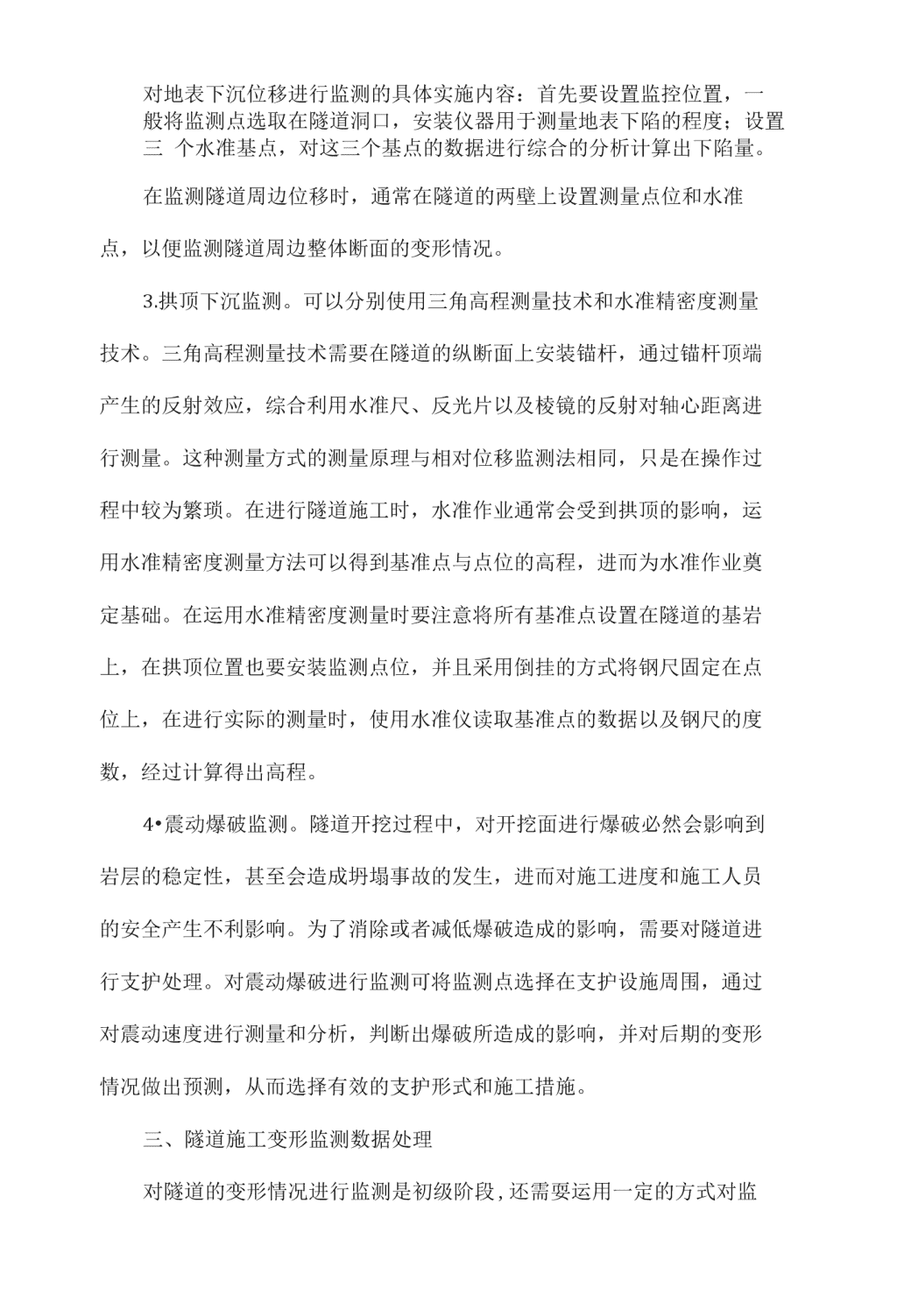 对地表下沉位移进行监测的具体实施内容：首先要设置监控位置，一般将监测点选取在隧道洞口，安装仪器用于测量地表下陷的程度；设置三 个水准基点，对这三个基点的数据进行综合的分析计算出下陷量。

在监测隧道周边位移时，通常在隧道的两壁上设置测量点位和水准点，以便监测隧道周边整体断面的变形情况。

3.拱顶下沉监测。可以分别使用三角高程测量技术和水准精密度测量技术。三角高程测量技术需要在隧道的纵断面上安装锚杆，通过锚杆顶端产生的反射效应，综合利用水准尺、反光片以及棱镜的反射对轴心距离进行测量。这种测量方式的测量原理与相对位移监测法相同，只是在操作过程中较为繁琐。在进行隧道施工时，水准作业通常会受到拱顶的影响，运用水准精密度测量方法可以得到基准点与点位的高程，进而为水准作业奠定基础。在运用水准精密度测量时要注意将所有基准点设置在隧道的基岩上，在拱顶位置也要安装监测点位，并且采用倒挂的方式将钢尺固定在点位上，在进行实际的测量时，使用水准仪读取基准点的数据以及钢尺的度数，经过计算得出高程。

4•震动爆破监测。隧道开挖过程中，对开挖面进行爆破必然会影响到岩层的稳定性，甚至会造成坍塌事故的发生，进而对施工进度和施工人员的安全产生不利影响。为了消除或者减低爆破造成的影响，需要对隧道进行支护处理。对震动爆破进行监测可将监测点选择在支护设施周围，通过对震动速度进行测量和分析，判断出爆破所造成的影响，并对后期的变形情况做出预测，从而选择有效的支护形式和施工措施。

三、隧道施工变形监测数据处理

对隧道的变形情况进行监测是初级阶段，还需要运用一定的方式对监